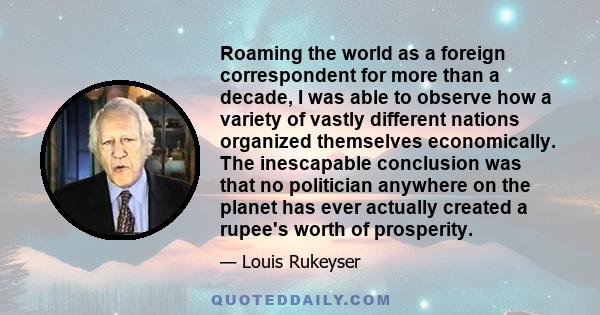 Roaming the world as a foreign correspondent for more than a decade, I was able to observe how a variety of vastly different nations organized themselves economically. The inescapable conclusion was that no politician anywhere on the planet has ever actually created a rupee's worth of prosperity.

— Louis Rukeyser

QUOTEDDAILY.COM